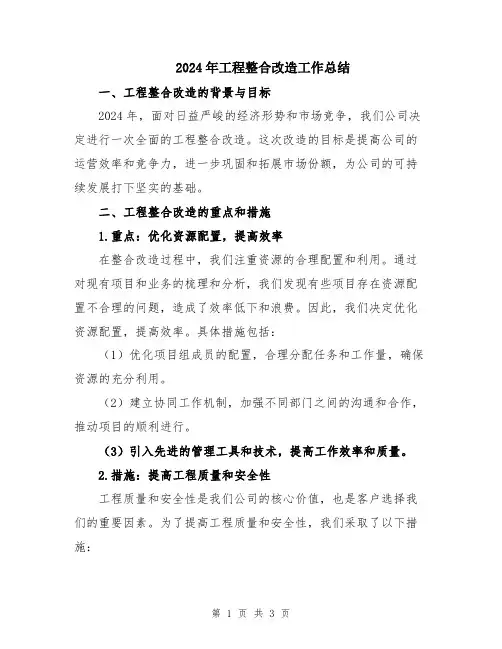 2024年工程整合改造工作总结

一、工程整合改造的背景与目标

2024年，面对日益严峻的经济形势和市场竞争，我们公司决定进行一次全面的工程整合改造。这次改造的目标是提高公司的运营效率和竞争力，进一步巩固和拓展市场份额，为公司的可持续发展打下坚实的基础。

二、工程整合改造的重点和措施

1.重点：优化资源配置，提高效率

在整合改造过程中，我们注重资源的合理配置和利用。通过对现有项目和业务的梳理和分析，我们发现有些项目存在资源配置不合理的问题，造成了效率低下和浪费。因此，我们决定优化资源配置，提高效率。具体措施包括：

（1）优化项目组成员的配置，合理分配任务和工作量，确保资源的充分利用。

（2）建立协同工作机制，加强不同部门之间的沟通和合作，推动项目的顺利进行。

（3）引入先进的管理工具和技术，提高工作效率和质量。

2.措施：提高工程质量和安全性

工程质量和安全性是我们公司的核心价值，也是客户选择我们的重要因素。为了提高工程质量和安全性，我们采取了以下措施：

第 1 页 共 3 页